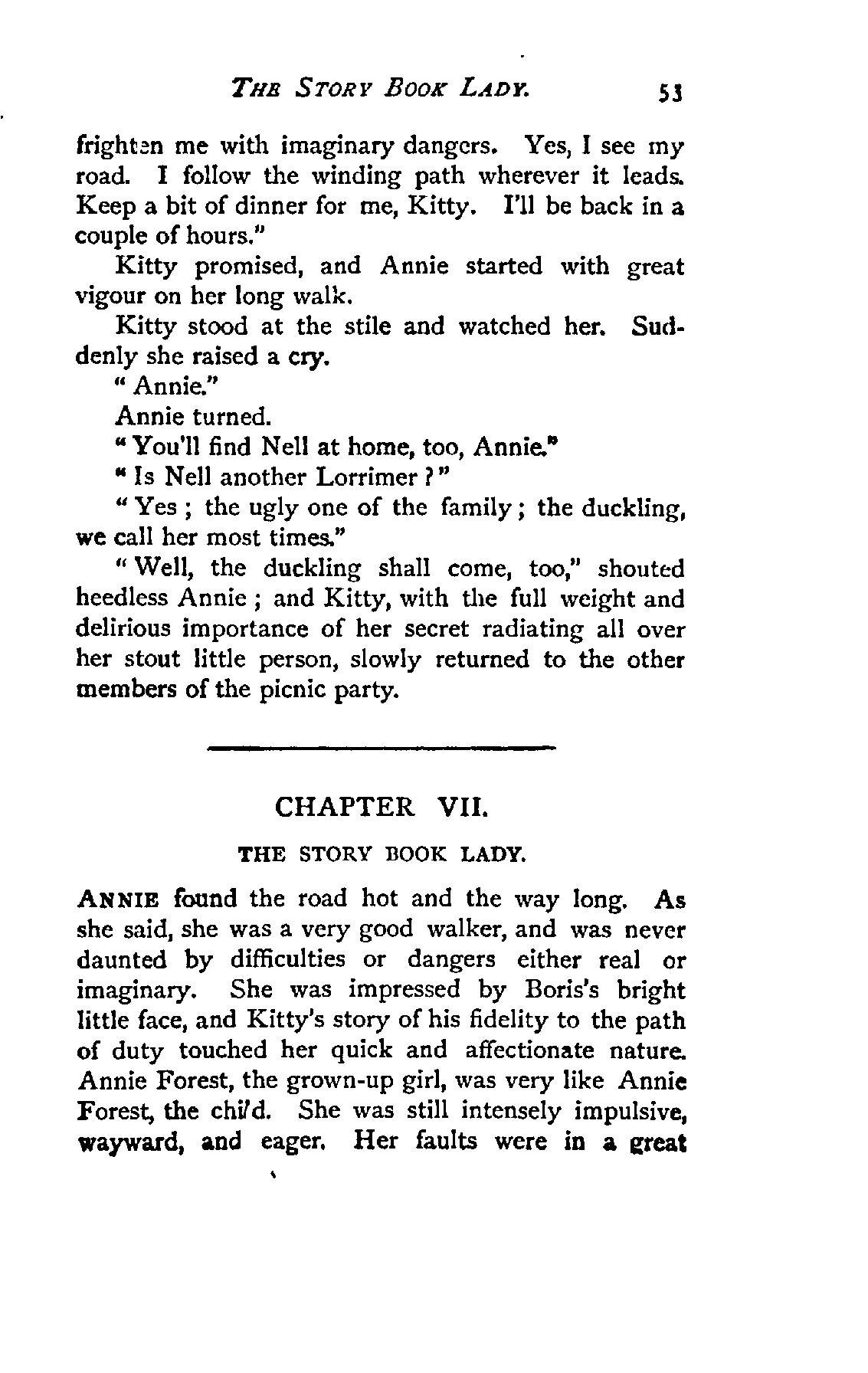 THE STORY BOOK LADY. 53

frighten me with imaginary dangers. Yes, I see my road. I follow the winding path wherever it leads. Keep a bit of dinner for me, Kitty. I'll be back in a couple of hours."

Kitty promised, and Annie started with great vigour on her long walk.

Kitty stood at the stile and watched her. Suddenly she raised a cry.

"Annie."

Annie turned.

"You'll find Nell at home, too, Annie."

"Is Nell another Lorrimer?"

"Yes; the ugly one of the family; the duckling, we call her most times."

"Well, the duckling shall come, too," shouted heedless Annie; and Kitty, with the full weight and delirious importance of her secret radiating all over her stout little person, slowly returned to the other members of the picnic party.

CHAPTER VII.

THE STORY BOOK LADY.

ANNIE found the road hot and the way long. As she said, she was a very good walker, and was never daunted by difficulties or dangers either real or imaginary. She was impressed by Boris's bright little face, and Kitty's story of his fidelity to the path of duty touched her quick and affectionate nature. Annie Forest, the grown-up girl, was very like Annie Forest, the child. She was still intensely impulsive, wayward, and eager. Her faults were in a great